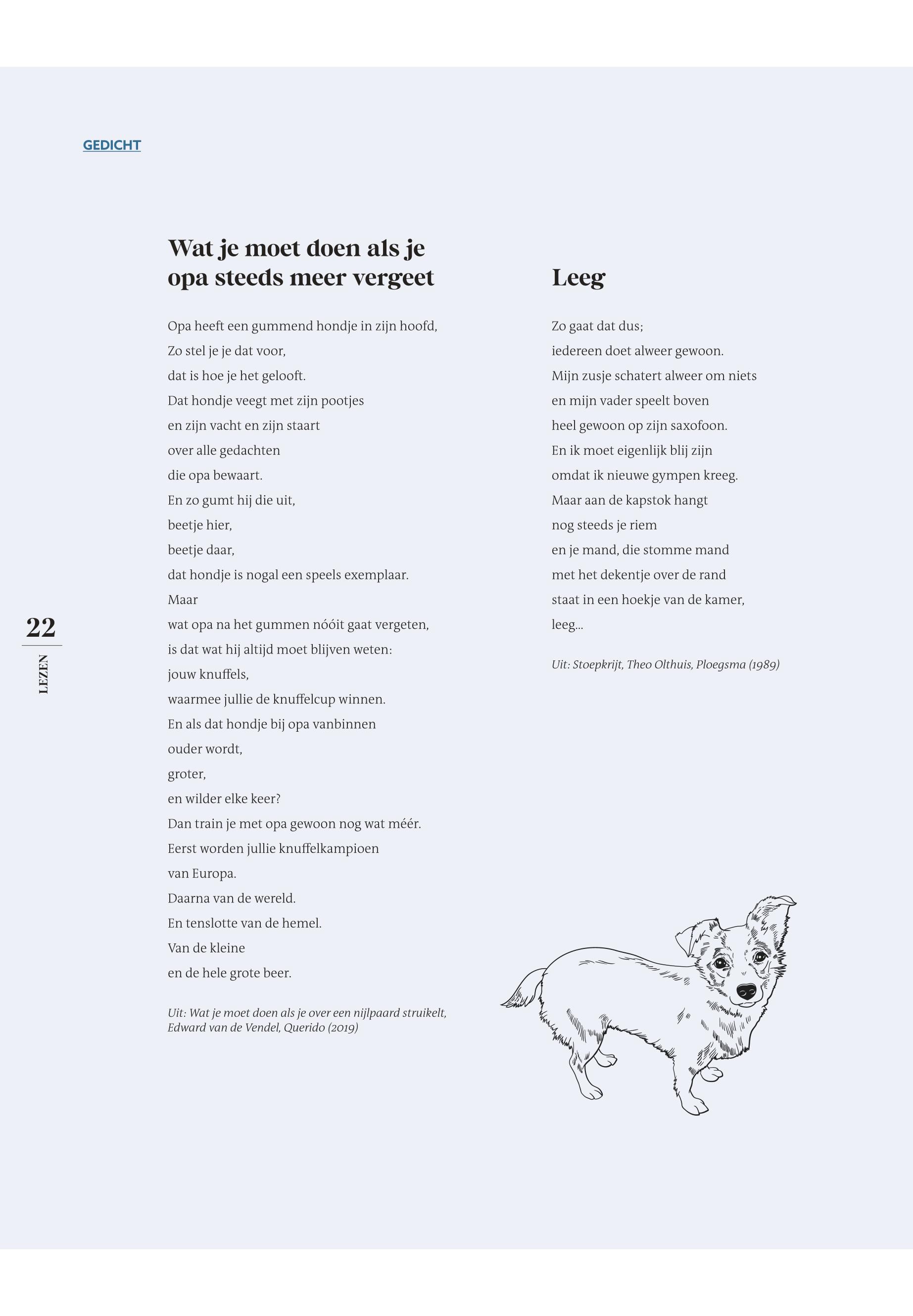 GEDICHT

22
LEZEN

Wat je moet doen als je opa steeds meer vergeet

Opa heeft een gummend hondje in zijn hoofd,
Zo stel je je dat voor,
dat is hoe je het gelooft.
Dat hondje veegt met zijn pootjes
en zijn vacht en zijn staart
over alle gedachten
die opa bewaart.
En zo gumt hij die uit,
beetje hier,
beetje daar,
dat hondje is nogal een speels exemplaar.
Maar
wat opa na het gummen nóóit gaat vergeten,
is dat wat hij altijd moet blijven weten:
jouw knuffels,
waarmee jullie de knuffelcup winnen.
En als dat hondje bij opa vanbinnen
ouder wordt,
groter,
en wilder elke keer?
Dan train je met opa gewoon nog wat méér.
Eerst worden jullie knuffelkampioen
van Europa.
Daarna van de wereld.
En tenslotte van de hemel.
Van de kleine
en de hele grote beer.

Uit: Wat je moet doen als je over een nijlpaard struikelt, Edward van de Vendel, Querido (2019)

Leeg

Zo gaat dat dus;
iedereen doet alweer gewoon.
Mijn zusje schatert alweer om niets
en mijn vader speelt boven
heel gewoon op zijn saxofoon.
En ik moet eigenlijk blij zijn
omdat ik nieuwe gympen kreeg.
Maar aan de kapstok hangt
nog steeds je riem
en je mand, die stomme mand
met het dekentje over de rand
staat in een hoekje van de kamer,
leeg...

Uit: Stoepkrijt, Theo Olthuis, Ploegsma (1989)